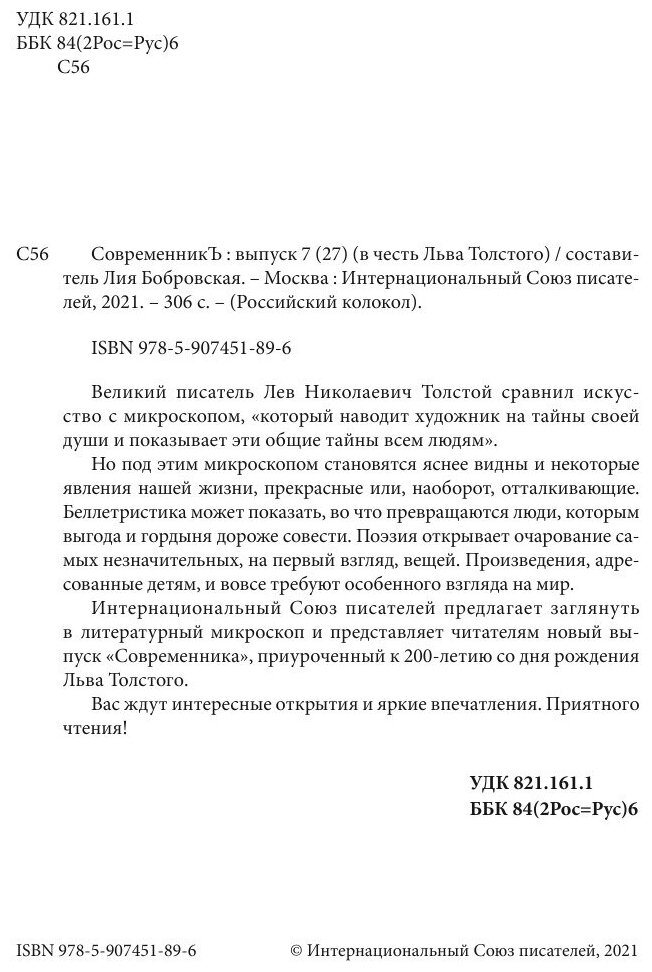 УДК 821.161.1
ББК 84(2Рос=Рус)6
С56

С56 СовременникЪ : выпуск 7 (27) (в честь Льва Толстого) / составитель Лия Бобровская. – Москва : Интернациональный Союз писателей, 2021. – 306 с. – (Российский колокол).

ISBN 978-5-907451-89-6

Великий писатель Лев Николаевич Толстой сравнил искусство с микроскопом, «который наводит художник на тайны своей души и показывает эти общие тайны всем людям».

Но под этим микроскопом становятся яснее видны и некоторые явления нашей жизни, прекрасные или, наоборот, отталкивающие. Беллетристика может показать, во что превращаются люди, которым выгода и гордыня дороже совести. Поэзия открывает очарование самых незначительных, на первый взгляд, вещей. Произведения, адресованные детям, и вовсе требуют особенного взгляда на мир.

Интернациональный Союз писателей предлагает заглянуть в литературный микроскоп и представляет читателям новый выпуск «Современника», приуроченный к 200-летию со дня рождения Льва Толстого.

Вас ждут интересные открытия и яркие впечатления. Приятного чтения!

УДК 821.161.1
ББК 84(2Рос=Рус)6

ISBN 978-5-907451-89-6 © Интернациональный Союз писателей, 2021